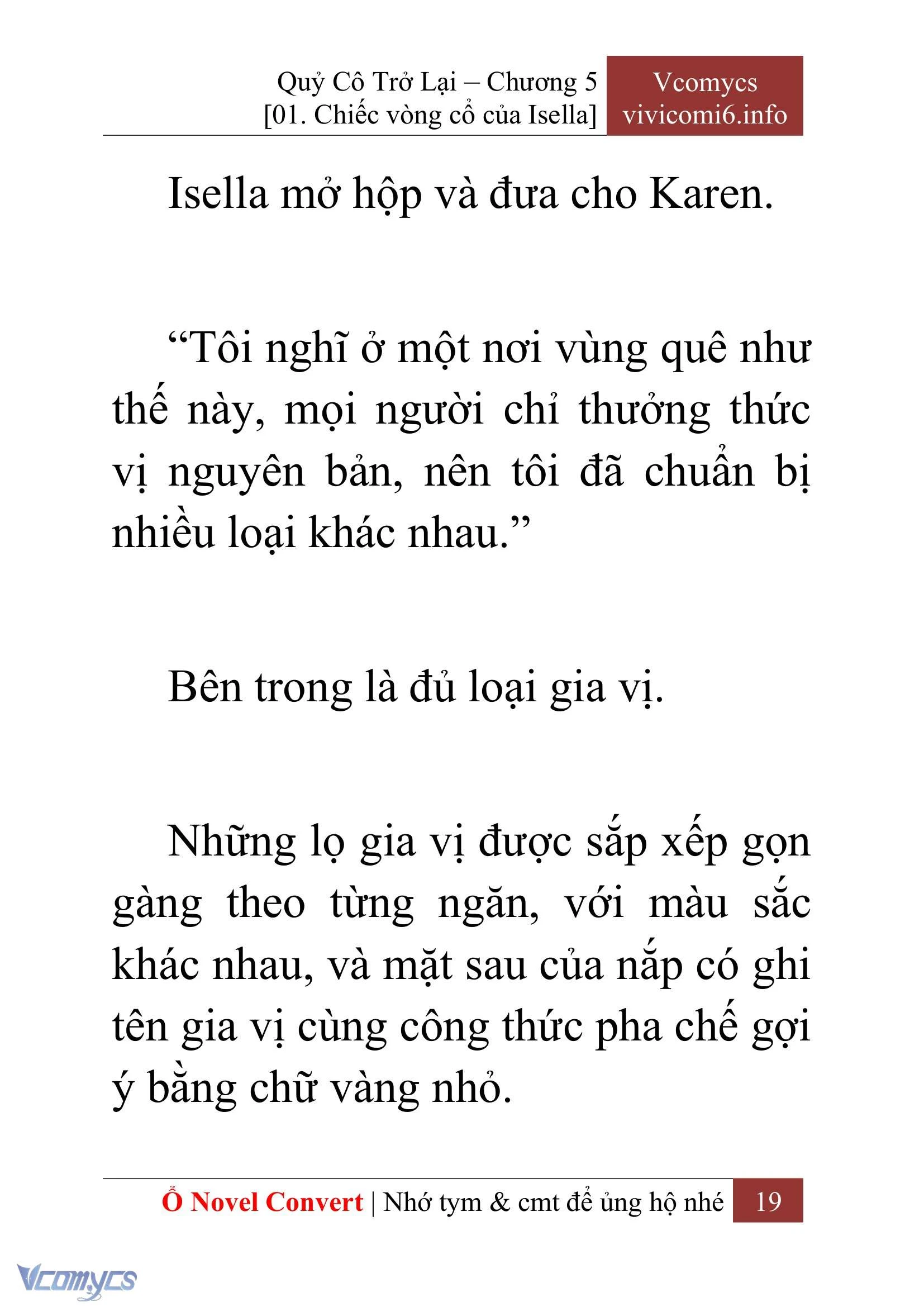 Quỷ Cô Trở Lại – Chương 5
[01. Chiếc vòng cổ của Isella]

Vcomycs
vivicomi6.info

Isella mở hộp và đưa cho Karen.

“Tôi nghĩ ở một nơi vùng quê như thế này, mọi người chỉ thưởng thức vị nguyên bản, nên tôi đã chuẩn bị nhiều loại khác nhau.”

Bên trong là đủ loại gia vị.

Những lọ gia vị được sắp xếp gọn gàng theo từng ngăn, với màu sắc khác nhau, và mặt sau của nắp có ghi tên gia vị cùng công thức pha chế gợi ý bằng chữ vàng nhỏ.

Ổ Novel Convert | Nhớ tym & cmt để ủng hộ nhé 19

Vcomycs